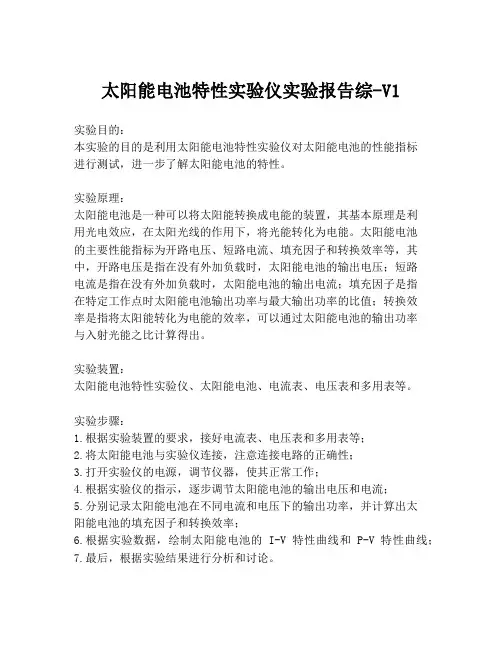 太阳能电池特性实验仪实验报告综-V1

实验目的:
本实验的目的是利用太阳能电池特性实验仪对太阳能电池的性能指标进行测试，进一步了解太阳能电池的特性。

实验原理:
太阳能电池是一种可以将太阳能转换成电能的装置，其基本原理是利用光电效应，在太阳光线的作用下，将光能转化为电能。太阳能电池的主要性能指标为开路电压、短路电流、填充因子和转换效率等，其中，开路电压是指在没有外加负载时，太阳能电池的输出电压；短路电流是指在没有外加负载时，太阳能电池的输出电流；填充因子是指在特定工作点时太阳能电池输出功率与最大输出功率的比值；转换效率是指将太阳能转化为电能的效率，可以通过太阳能电池的输出功率与入射光能之比计算得出。

实验装置:
太阳能电池特性实验仪、太阳能电池、电流表、电压表和多用表等。

实验步骤:
1.根据实验装置的要求，接好电流表、电压表和多用表等；
2.将太阳能电池与实验仪连接，注意连接电路的正确性；
3.打开实验仪的电源，调节仪器，使其正常工作；
4.根据实验仪的指示，逐步调节太阳能电池的输出电压和电流；
5.分别记录太阳能电池在不同电流和电压下的输出功率，并计算出太阳能电池的填充因子和转换效率；
6.根据实验数据，绘制太阳能电池的 I-V 特性曲线和 P-V 特性曲线；
7.最后，根据实验结果进行分析和讨论。